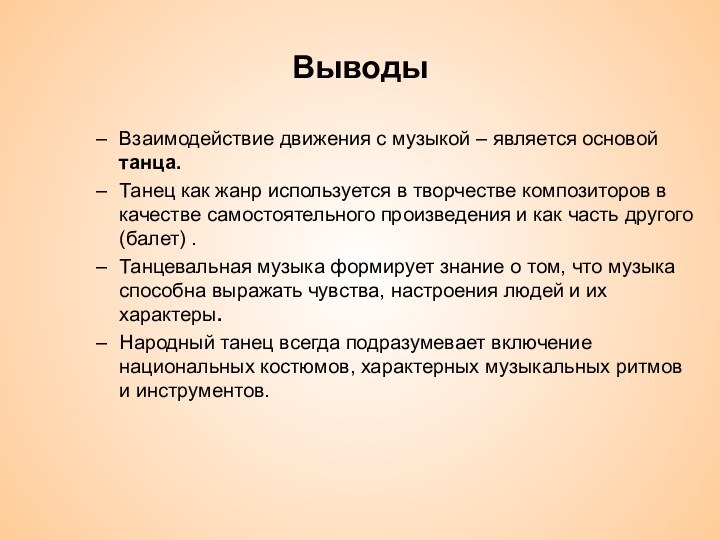 Выводы

– Взаимодействие движения с музыкой – является основой танца.

– Танец как жанр используется в творчестве композиторов в качестве самостоятельного произведения и как часть другого (балет) .

– Танцевальная музыка формирует знание о том, что музыка способна выражать чувства, настроения людей и их характеры.

– Народный танец всегда подразумевает включение национальных костюмов, характерных музыкальных ритмов и инструментов.